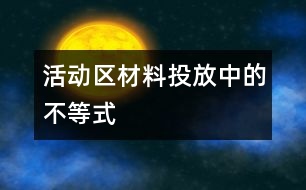 活动区材料投放中的不等式